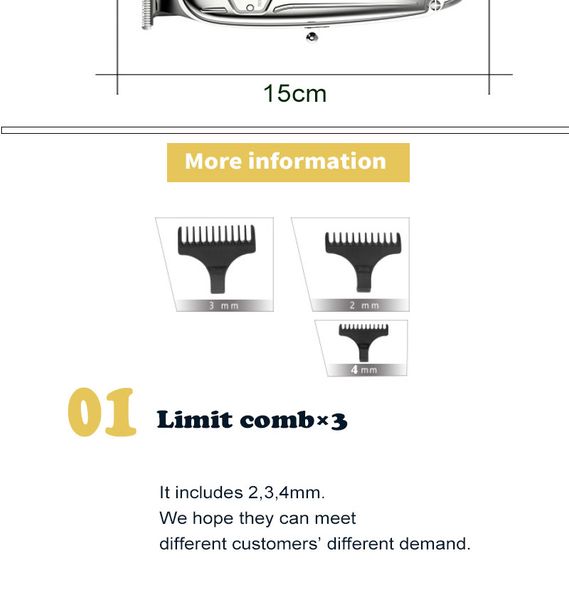 15cm

More information

3 mm

2 mm

4 mm

01 Limit comb×3

It includes 2,3,4mm.
We hope they can meet
different customers' different demand.